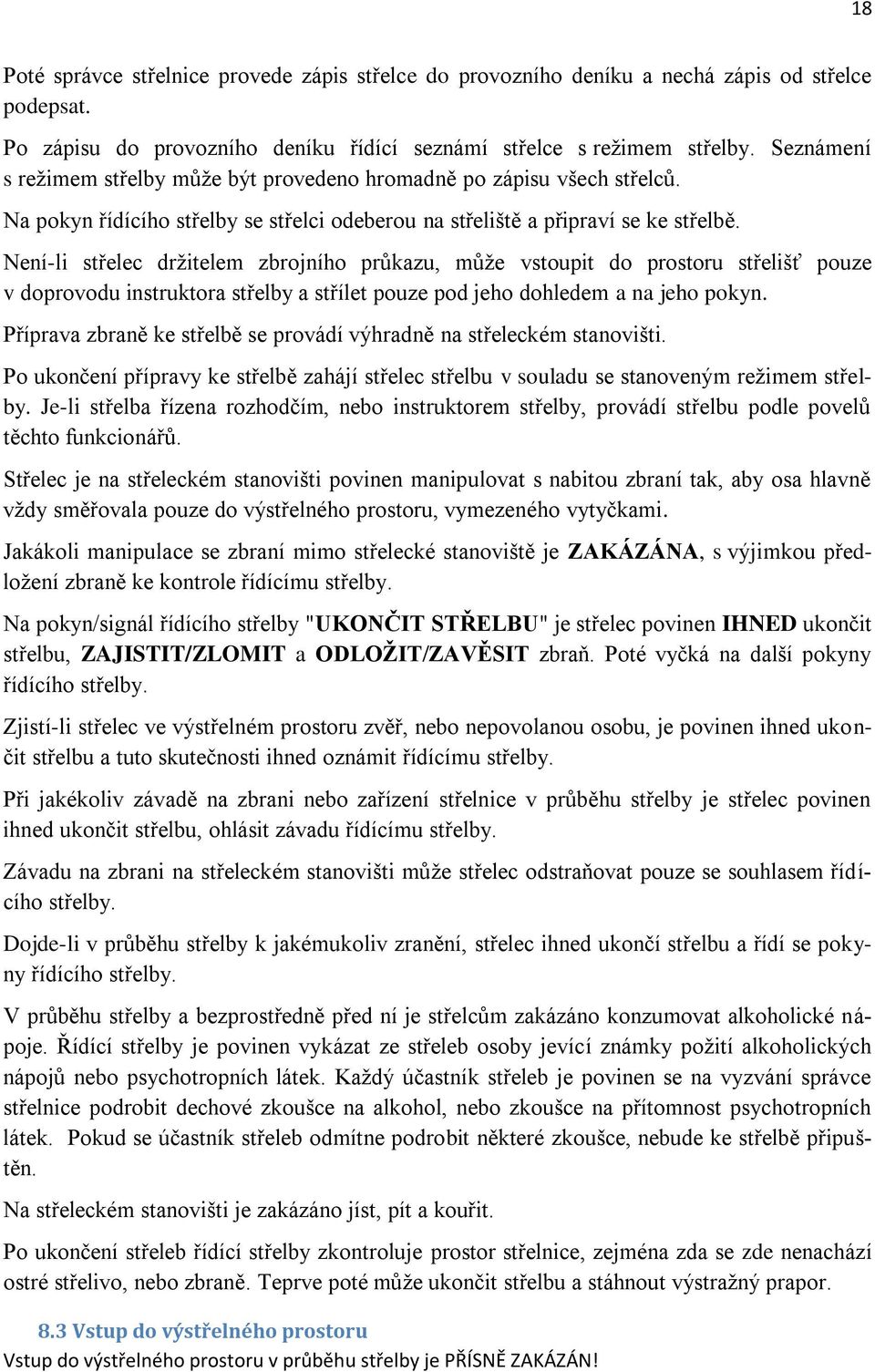 18

Poté správce střelnice provede zápis střelce do provozního deníku a nechá zápis od střelce podepsat.

Po zápisu do provozního deníku řídící seznámí střelce s režimem střelby. Seznámení s režimem střelby může být provedeno hromadně po zápisu všech střelců.

Na pokyn řídícího střelby se střelci odeberou na střeliště a připraví se ke střelbě.

Není-li střelec držitelem zbrojního průkazu, může vstoupit do prostoru střelišť pouze v doprovodu instruktora střelby a střílet pouze pod jeho dohledem a na jeho pokyn.

Příprava zbraně ke střelbě se provádí výhradně na střeleckém stanovišti.

Po ukončení přípravy ke střelbě zahájí střelec střelbu v souladu se stanoveným režimem střelby. Je-li střelba řízena rozhodčím, nebo instruktorem střelby, provádí střelbu podle povelů těchto funkcionářů.

Střelec je na střeleckém stanovišti povinen manipulovat s nabitou zbraní tak, aby osa hlavně vždy směřovala pouze do výstřelného prostoru, vymezeného vytyčkami.

Jakákoli manipulace se zbraní mimo střelecké stanoviště je ZAKÁZÁNA, s výjimkou předložení zbraně ke kontrole řídícímu střelby.

Na pokyn/signál řídícího střelby "UKONČIT STŘELBU" je střelec povinen IHNED ukončit střelbu, ZAJISTIT/ZLOMIT a ODLOŽIT/ZAVĚSIT zbraň. Poté vyčká na další pokyny řídícího střelby.

Zjistí-li střelec ve výstřelném prostoru zvěř, nebo nepovolanou osobu, je povinen ihned ukončit střelbu a tuto skutečnosti ihned oznámit řídícímu střelby.

Při jakékoliv závadě na zbrani nebo zařízení střelnice v průběhu střelby je střelec povinen ihned ukončit střelbu, ohlásit závadu řídícímu střelby.

Závadu na zbrani na střeleckém stanovišti může střelec odstraňovat pouze se souhlasem řídícího střelby.

Dojde-li v průběhu střelby k jakémukoliv zranění, střelec ihned ukončí střelbu a řídí se pokyny řídícího střelby.

V průběhu střelby a bezprostředně před ní je střelcům zakázáno konzumovat alkoholické nápoje. Řídící střelby je povinen vykázat ze střeleb osoby jevící známky požití alkoholických nápojů nebo psychotropních látek. Každý účastník střeleb je povinen se na vyzvání správce střelnice podrobit dechové zkoušce na alkohol, nebo zkoušce na přítomnost psychotropních látek. Pokud se účastník střeleb odmítne podrobit některé zkoušce, nebude ke střelbě připuštěn.

Na střeleckém stanovišti je zakázáno jíst, pít a kouřit.

Po ukončení střeleb řídící střelby zkontroluje prostor střelnice, zejména zda se zde nenachází ostré střelivo, nebo zbraně. Teprve poté může ukončit střelbu a stáhnout výstražný prapor.

8.3 Vstup do výstřelného prostoru

Vstup do výstřelného prostoru v průběhu střelby je PŘÍSNĚ ZAKÁZÁN!